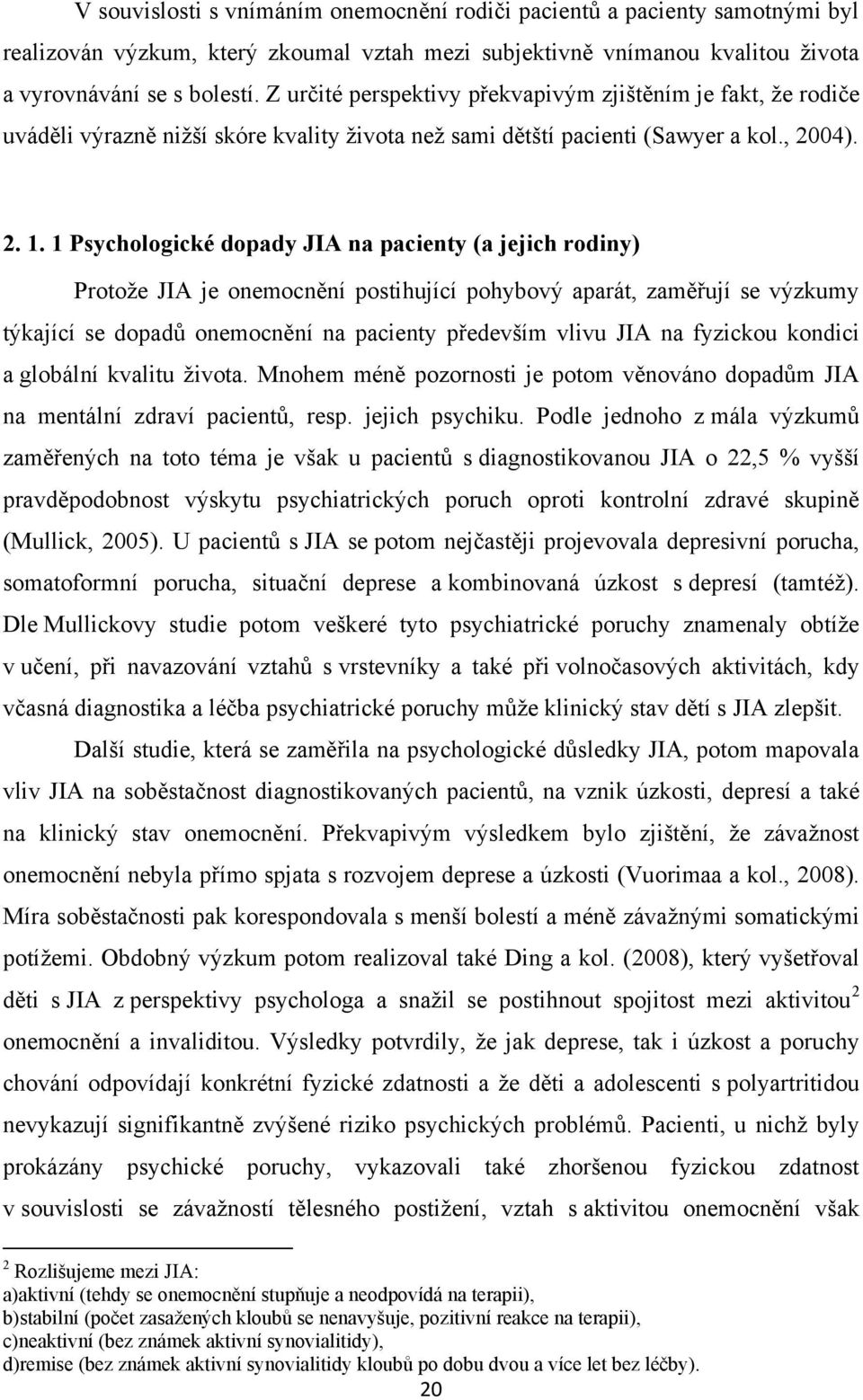 V souvislosti s vnímáním onemocnění rodiči pacientů a pacienty samotnými byl realizován výzkum, který zkoumal vztah mezi subjektivně vnímanou kvalitou života a vyrovnávání se s bolestí. Z určité perspektivy překvapivým zjištěním je fakt, že rodiče uváděli výrazně nižší skóre kvality života než sami dětští pacienti (Sawyer a kol., 2004).

2. 1. 1 Psychologické dopady JIA na pacienty (a jejich rodiny)

Protože JIA je onemocnění postihující pohybový aparát, zaměřují se výzkumy týkající se dopadů onemocnění na pacienty především vlivu JIA na fyzickou kondici a globální kvalitu života. Mnohem méně pozornosti je potom věnováno dopadům JIA na mentální zdraví pacientů, resp. jejich psychiku. Podle jednoho z mála výzkumů zaměřených na toto téma je však u pacientů s diagnostikovanou JIA o 22,5 % vyšší pravděpodobnost výskytu psychiatrických poruch oproti kontrolní zdravé skupině (Mullick, 2005). U pacientů s JIA se potom nejčastěji projevovala depresivní porucha, somatoformní porucha, situační deprese a kombinovaná úzkost s depresí (tamtéž). Dle Mullickovy studie potom veškeré tyto psychiatrické poruchy znamenaly obtíže v učení, při navazování vztahů s vrstevníky a také při volnočasových aktivitách, kdy včasná diagnostika a léčba psychiatrické poruchy může klinický stav dětí s JIA zlepšit.

Další studie, která se zaměřila na psychologické důsledky JIA, potom mapovala vliv JIA na soběstačnost diagnostikovaných pacientů, na vznik úzkosti, depresí a také na klinický stav onemocnění. Překvapivým výsledkem bylo zjištění, že závažnost onemocnění nebyla přímo spjata s rozvojem deprese a úzkosti (Vuorimaa a kol., 2008). Míra soběstačnosti pak korespondovala s menší bolestí a méně závažnými somatickými potížemi. Obdobný výzkum potom realizoval také Ding a kol. (2008), který vyšetřoval děti s JIA z perspektivy psychologa a snažil se postihnout spojitost mezi aktivitou$^2$ onemocnění a invaliditou. Výsledky potvrdily, že jak deprese, tak i úzkost a poruchy chování odpovídají konkrétní fyzické zdatnosti a že děti a adolescenti s polyartritidou nevykazují signifikantně zvýšené riziko psychických problémů. Pacienti, u nichž byly prokázány psychické poruchy, vykazovali také zhoršenou fyzickou zdatnost v souvislosti se závažností tělesného postižení, vztah s aktivitou onemocnění však

$^2$ Rozlišujeme mezi JIA:
a)aktivní (tehdy se onemocnění stupňuje a neodpovídá na terapii),
b)stabilní (počet zasažených kloubů se nenavyšuje, pozitivní reakce na terapii),
c)neaktivní (bez známek aktivní synovialitidy),
d)remise (bez známek aktivní synovialitidy kloubů po dobu dvou a více let bez léčby).

20